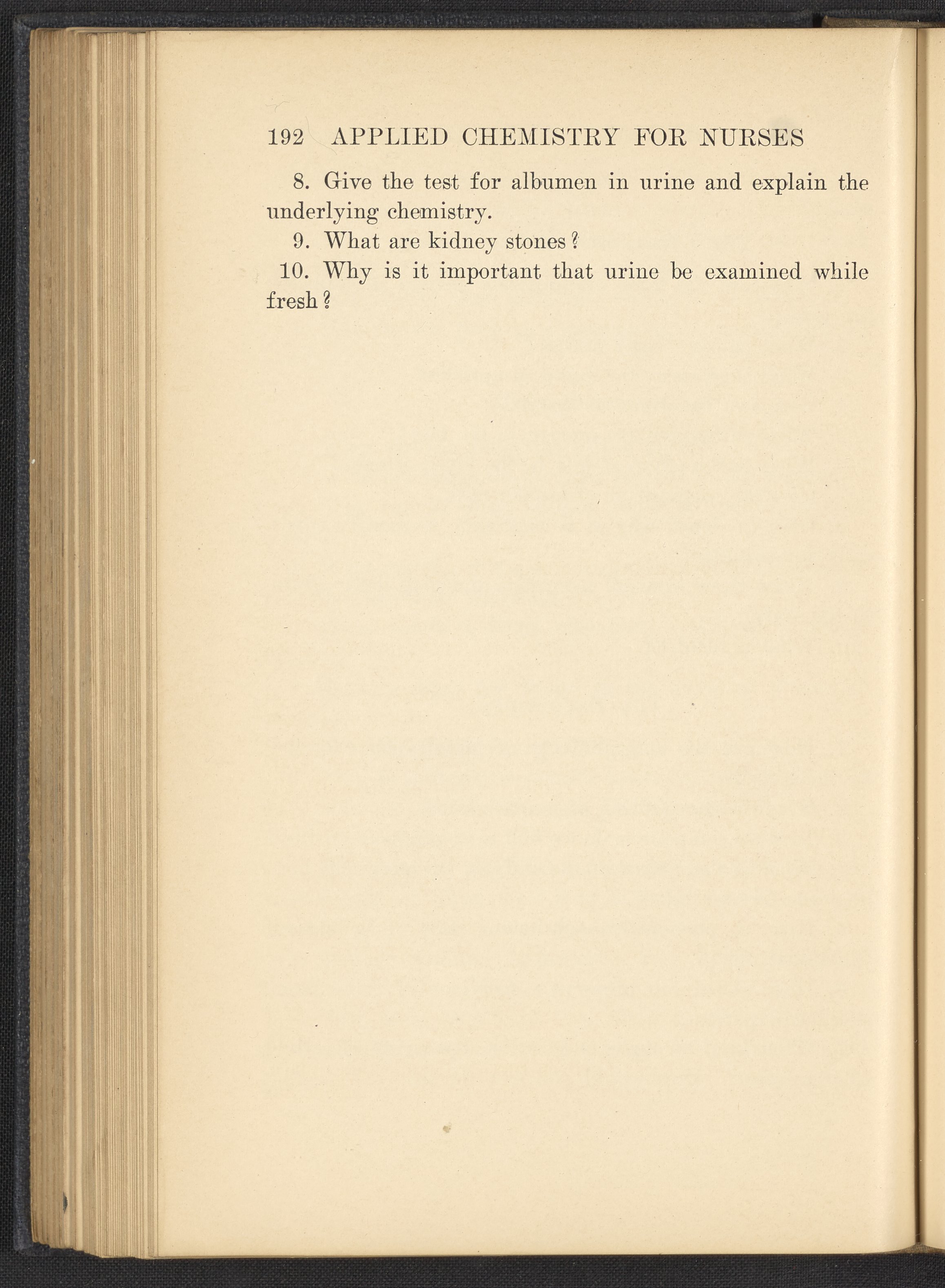 192 APPLIED CHEMISTRY FOR NURSES

8. Give the test for albumen in urine and explain the underlying chemistry.

9. What are kidney stones?

10. Why is it important that urine be examined while fresh?